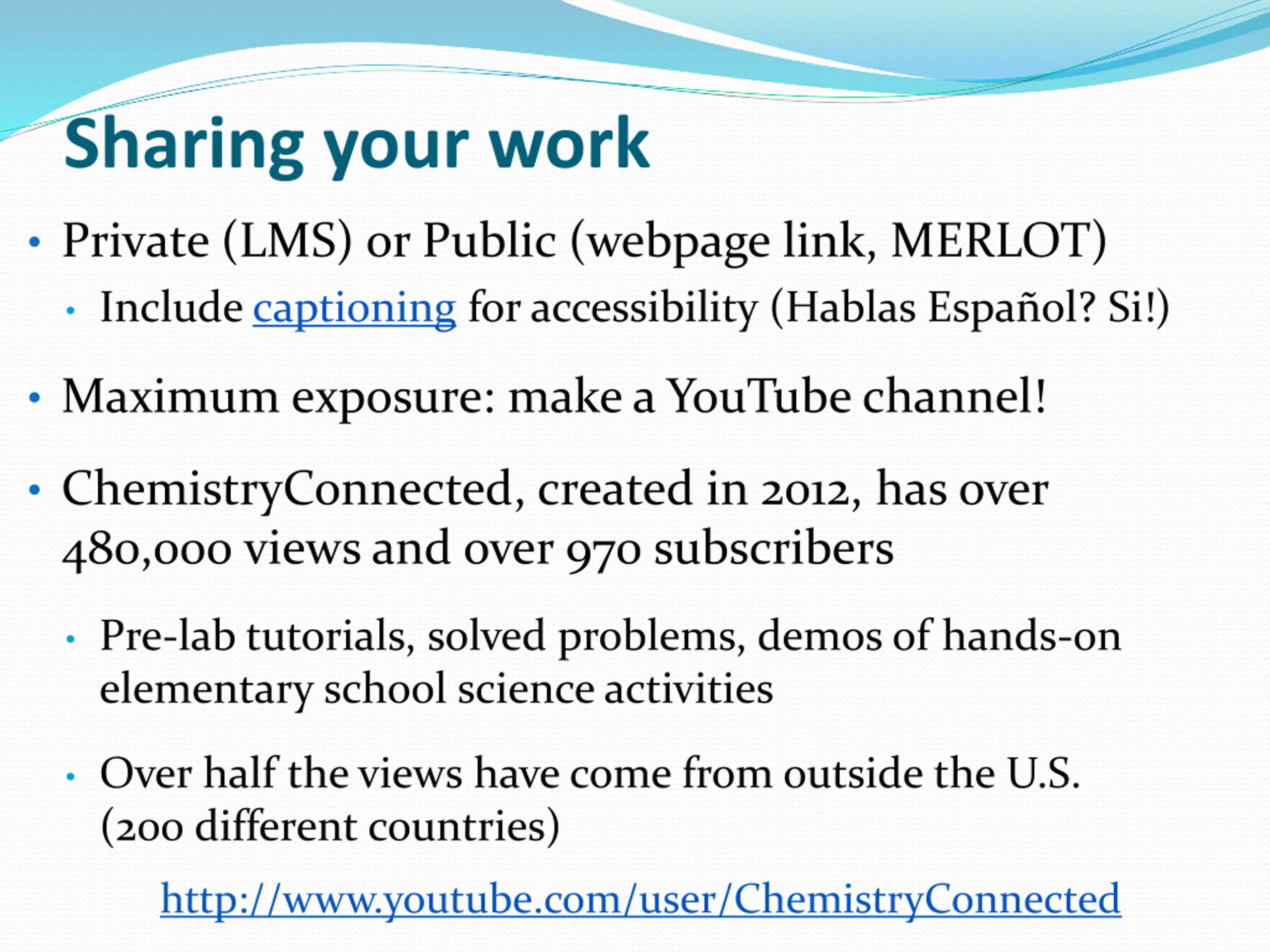 Sharing your work

• Private (LMS) or Public (webpage link, MERLOT)
 • Include captioning for accessibility (Hablas Español? Si!)

• Maximum exposure: make a YouTube channel!

• ChemistryConnected, created in 2012, has over 480,000 views and over 970 subscribers
 • Pre-lab tutorials, solved problems, demos of hands-on elementary school science activities
 • Over half the views have come from outside the U.S. (200 different countries)

http://www.youtube.com/user/ChemistryConnected